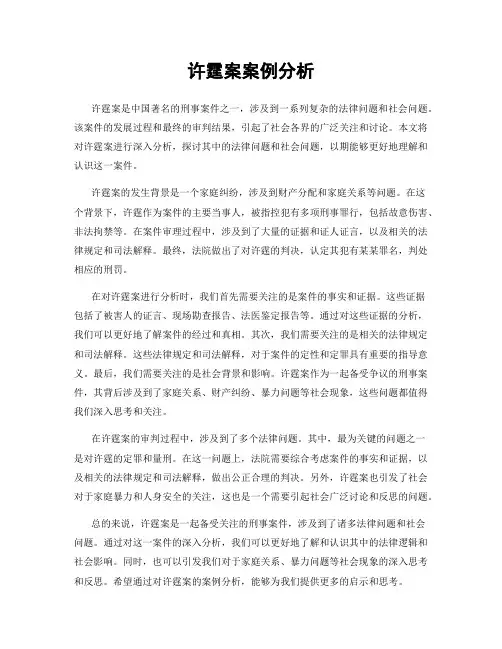 许霆案案例分析

许霆案是中国著名的刑事案件之一，涉及到一系列复杂的法律问题和社会问题。该案件的发展过程和最终的审判结果，引起了社会各界的广泛关注和讨论。本文将对许霆案进行深入分析，探讨其中的法律问题和社会问题，以期能够更好地理解和认识这一案件。

许霆案的发生背景是一个家庭纠纷，涉及到财产分配和家庭关系等问题。在这个背景下，许霆作为案件的主要当事人，被指控犯有多项刑事罪行，包括故意伤害、非法拘禁等。在案件审理过程中，涉及到了大量的证据和证人证言，以及相关的法律规定和司法解释。最终，法院做出了对许霆的判决，认定其犯有某某罪名，判处相应的刑罚。

在对许霆案进行分析时，我们首先需要关注的是案件的事实和证据。这些证据包括了被害人的证言、现场勘查报告、法医鉴定报告等。通过对这些证据的分析，我们可以更好地了解案件的经过和真相。其次，我们需要关注的是相关的法律规定和司法解释。这些法律规定和司法解释，对于案件的定性和定罪具有重要的指导意义。最后，我们需要关注的是社会背景和影响。许霆案作为一起备受争议的刑事案件，其背后涉及到了家庭关系、财产纠纷、暴力问题等社会现象，这些问题都值得我们深入思考和关注。

在许霆案的审判过程中，涉及到了多个法律问题。其中，最为关键的问题之一是对许霆的定罪和量刑。在这一问题上，法院需要综合考虑案件的事实和证据，以及相关的法律规定和司法解释，做出公正合理的判决。另外，许霆案也引发了社会对于家庭暴力和人身安全的关注，这也是一个需要引起社会广泛讨论和反思的问题。

总的来说，许霆案是一起备受关注的刑事案件，涉及到了诸多法律问题和社会问题。通过对这一案件的深入分析，我们可以更好地了解和认识其中的法律逻辑和社会影响。同时，也可以引发我们对于家庭关系、暴力问题等社会现象的深入思考和反思。希望通过对许霆案的案例分析，能够为我们提供更多的启示和思考。